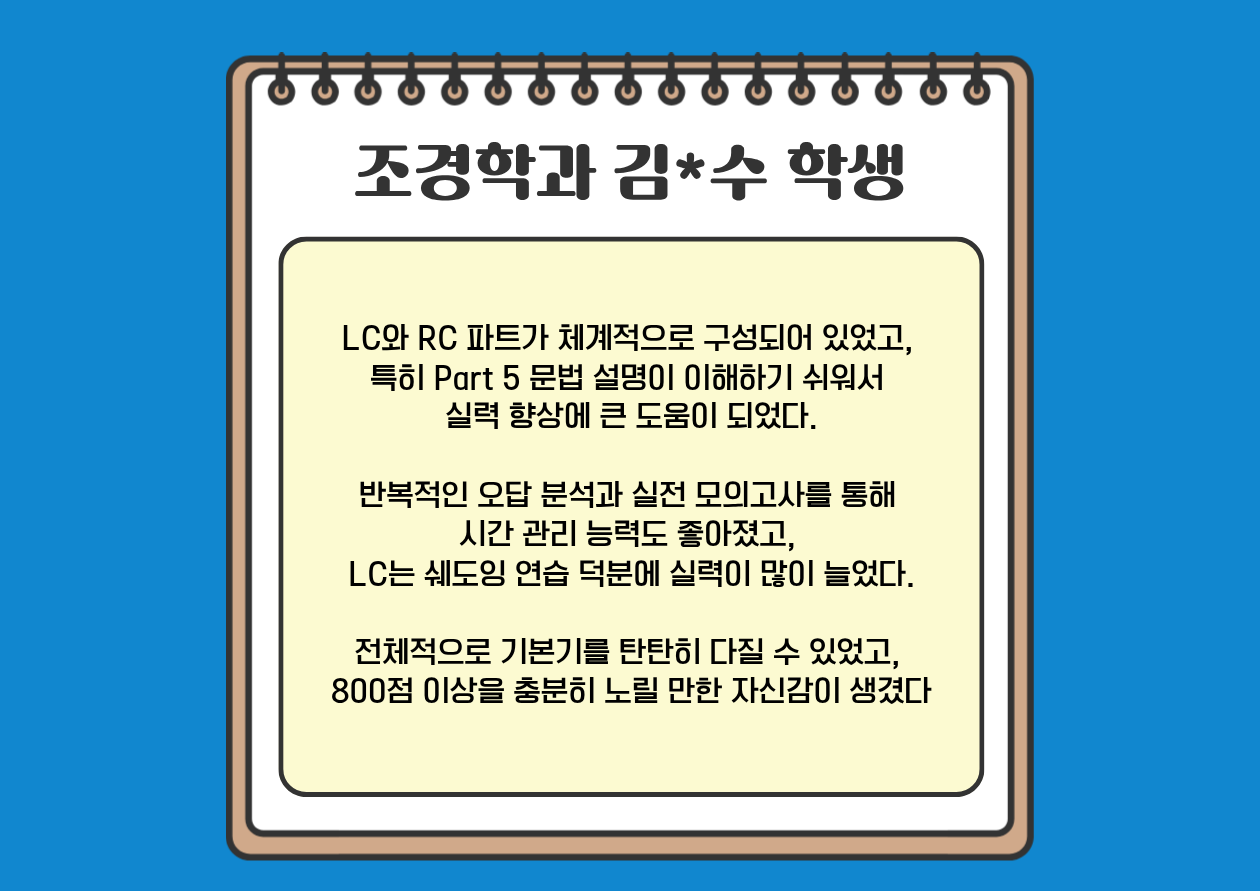 조경학과 김*수 학생

LC와 RC 파트가 체계적으로 구성되어 있었고,
특히 Part 5 문법 설명이 이해하기 쉬워서
실력 향상에 큰 도움이 되었다.

반복적인 오답 분석과 실전 모의고사를 통해
시간 관리 능력도 좋아졌고,
LC는 쉐도잉 연습 덕분에 실력이 많이 늘었다.

전체적으로 기본기를 탄탄히 다질 수 있었고,
800점 이상을 충분히 노릴 만한 자신감이 생겼다